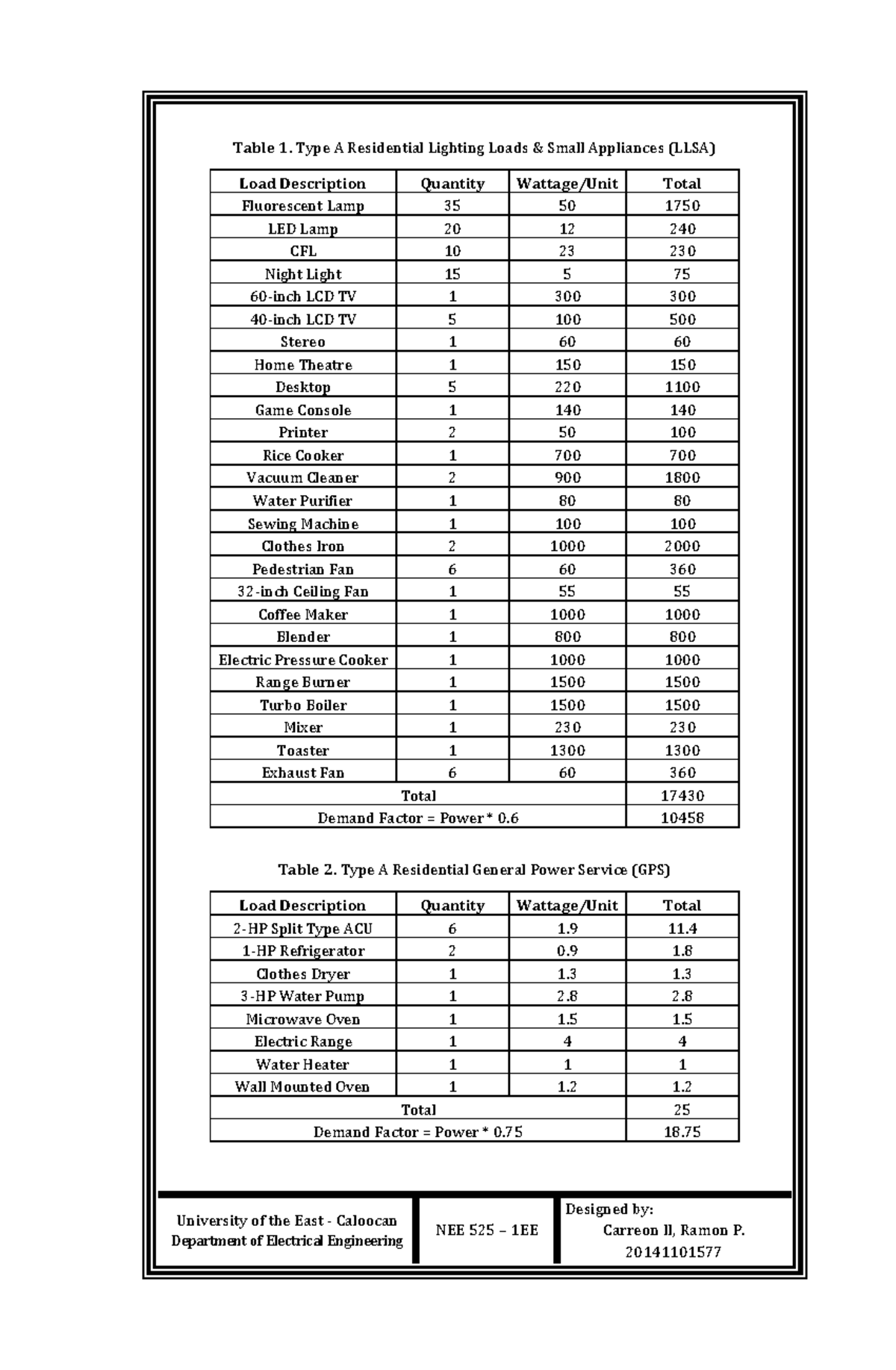 Table 1. Type A Residential Lighting Loads & Small Appliances (LLSA)

| Load Description | Quantity | Wattage/Unit | Total |
|---|---|---|---|
| Fluorescent Lamp | 35 | 50 | 1750 |
| LED Lamp | 20 | 12 | 240 |
| CFL | 10 | 23 | 230 |
| Night Light | 15 | 5 | 75 |
| 60-inch LCD TV | 1 | 300 | 300 |
| 40-inch LCD TV | 5 | 100 | 500 |
| Stereo | 1 | 60 | 60 |
| Home Theatre | 1 | 150 | 150 |
| Desktop | 5 | 220 | 1100 |
| Game Console | 1 | 140 | 140 |
| Printer | 2 | 50 | 100 |
| Rice Cooker | 1 | 700 | 700 |
| Vacuum Cleaner | 2 | 900 | 1800 |
| Water Purifier | 1 | 80 | 80 |
| Sewing Machine | 1 | 100 | 100 |
| Clothes Iron | 2 | 1000 | 2000 |
| Pedestrian Fan | 6 | 60 | 360 |
| 32-inch Ceiling Fan | 1 | 55 | 55 |
| Coffee Maker | 1 | 1000 | 1000 |
| Blender | 1 | 800 | 800 |
| Electric Pressure Cooker | 1 | 1000 | 1000 |
| Range Burner | 1 | 1500 | 1500 |
| Turbo Boiler | 1 | 1500 | 1500 |
| Mixer | 1 | 230 | 230 |
| Toaster | 1 | 1300 | 1300 |
| Exhaust Fan | 6 | 60 | 360 |
| Total | | | 17430 |
| Demand Factor = Power * 0.6 | | | 10458 |

Table 2. Type A Residential General Power Service (GPS)

| Load Description | Quantity | Wattage/Unit | Total |
|---|---|---|---|
| 2-HP Split Type ACU | 6 | 1.9 | 11.4 |
| 1-HP Refrigerator | 2 | 0.9 | 1.8 |
| Clothes Dryer | 1 | 1.3 | 1.3 |
| 3-HP Water Pump | 1 | 2.8 | 2.8 |
| Microwave Oven | 1 | 1.5 | 1.5 |
| Electric Range | 1 | 4 | 4 |
| Water Heater | 1 | 1 | 1 |
| Wall Mounted Oven | 1 | 1.2 | 1.2 |
| Total | | | 25 |
| Demand Factor = Power * 0.75 | | | 18.75 |

University of the East - Caloocan
Department of Electrical Engineering

NEE 525 – 1EE

Designed by:
Carreon II, Ramon P.
20141101577